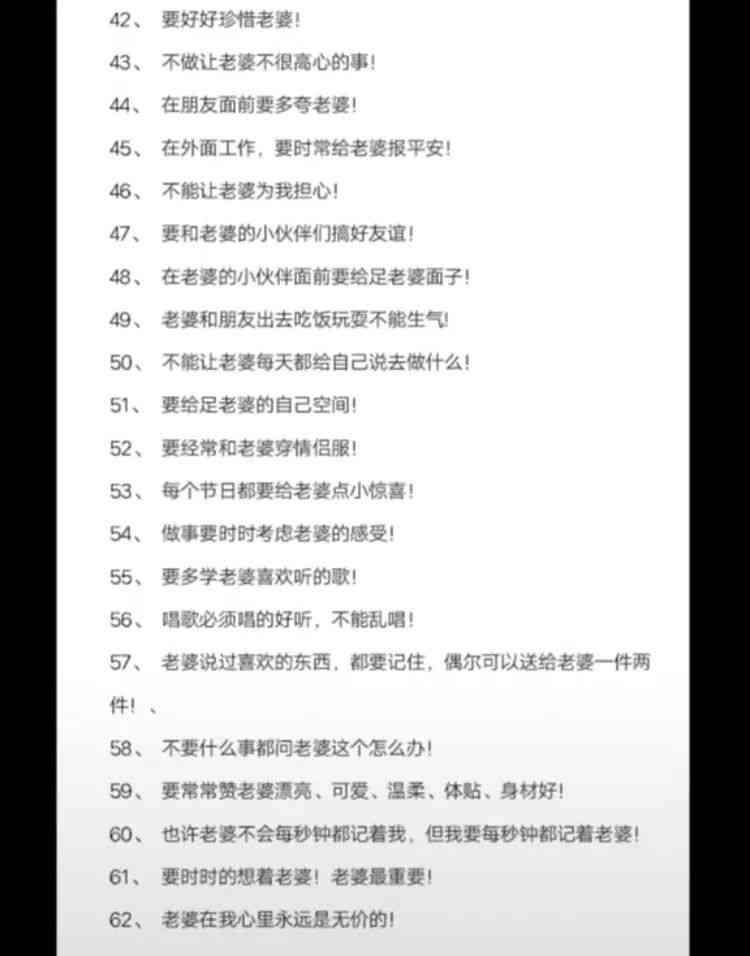 42、 要好好珍惜老婆！

43、 不做让老婆不很高心的事！

44、 在朋友面前要多夸老婆！

45、 在外面工作，要时常给老婆报平安！

46、 不能让老婆为我担心！

47、 要和老婆的小伙伴们搞好友谊！

48、 在老婆的小伙伴面前要给足老婆面子！

49、 老婆和朋友出去吃饭玩耍不能生气！

50、 不能让老婆每天都给自己说去做什么！

51、 要给足老婆的自己空间！

52、 要经常和老婆穿情侣服！

53、 每个节日都要给老婆点小惊喜！

54、 做事要时时考虑老婆的感受！

55、 要多学老婆喜欢听的歌！

56、 唱歌必须唱的好听，不能乱唱！

57、 老婆说过喜欢的东西，都要记住，偶尔可以送给老婆一件两件！、

58、 不要什么事都问老婆这个怎么办！

59、 要常常赞老婆漂亮、可爱、温柔、体贴、身材好！

60、 也许老婆不会每秒钟都记着我，但我要每秒钟都记着老婆！

61、 要时时的想着老婆！老婆最重要！

62、 老婆在我心里永远是无价的！